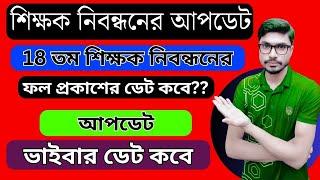 শিক্ষক নিবন্ধনের আপডেট

18 তম শিক্ষক নিবন্ধনের

ফল প্রকাশের ডেট কবে??

আপডেট

ভাইবার ডেট কবে